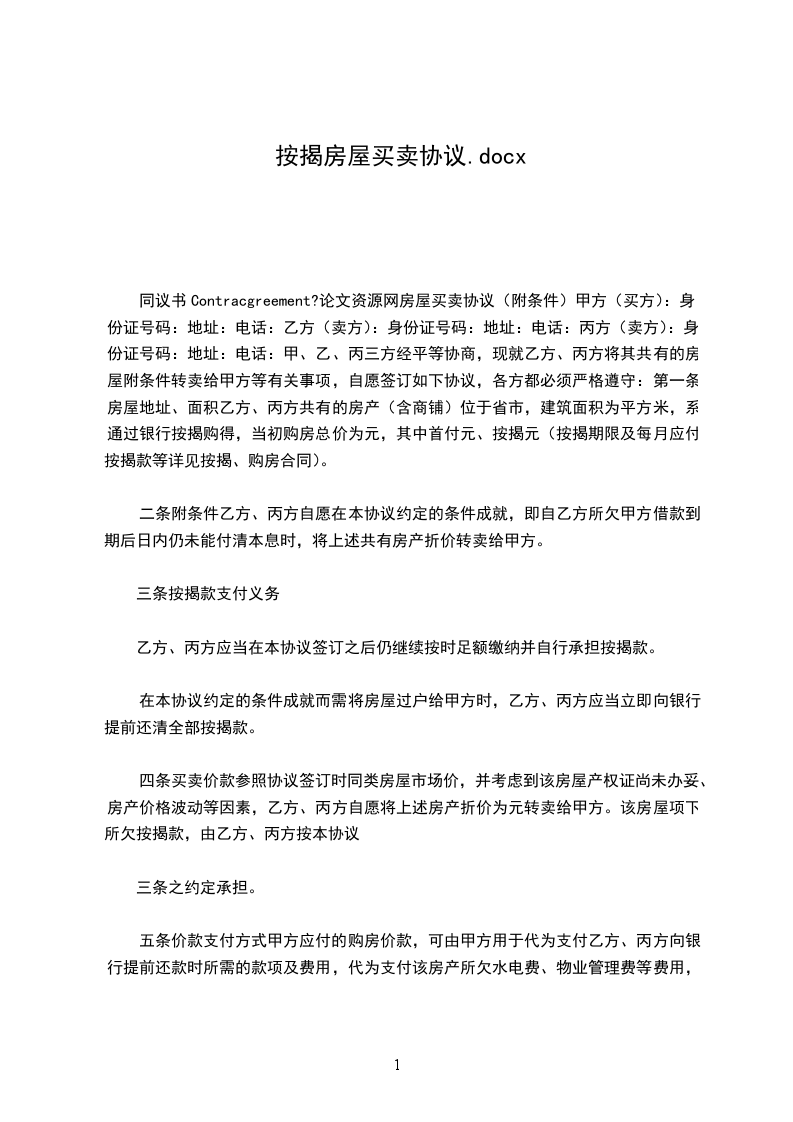 按揭房屋买卖协议.docx

同议书 Contracgreement?论文资源网房屋买卖协议（附条件）甲方（买方）：身份证号码：地址：电话：乙方（卖方）：身份证号码：地址：电话：丙方（卖方）：身份证号码：地址：电话：甲、乙、丙三方经平等协商，现就乙方、丙方将其共有的房屋附条件转卖给甲方等有关事项，自愿签订如下协议，各方都必须严格遵守：第一条房屋地址、面积乙方、丙方共有的房产（含商铺）位于省市，建筑面积为平方米，系通过银行按揭购得，当初购房总价为元，其中首付元、按揭元（按揭期限及每月应付按揭款等详见按揭、购房合同）。

二条附条件乙方、丙方自愿在本协议约定的条件成就，即自乙方所欠甲方借款到期后日内仍未能付清本息时，将上述共有房产折价转卖给甲方。

三条按揭款支付义务

乙方、丙方应当在本协议签订之后仍继续按时足额缴纳并自行承担按揭款。

在本协议约定的条件成就而需将房屋过户给甲方时，乙方、丙方应当立即向银行提前还清全部按揭款。

四条买卖价款参照协议签订时同类房屋市场价，并考虑到该房屋产权证尚未办妥、房产价格波动等因素，乙方、丙方自愿将上述房产折价为元转卖给甲方。该房屋项下所欠按揭款，由乙方、丙方按本协议

三条之约定承担。

五条价款支付方式甲方应付的购房价款，可由甲方用于代为支付乙方、丙方向银行提前还款时所需的款项及费用，代为支付该房产所欠水电费、物业管理费等费用，

1